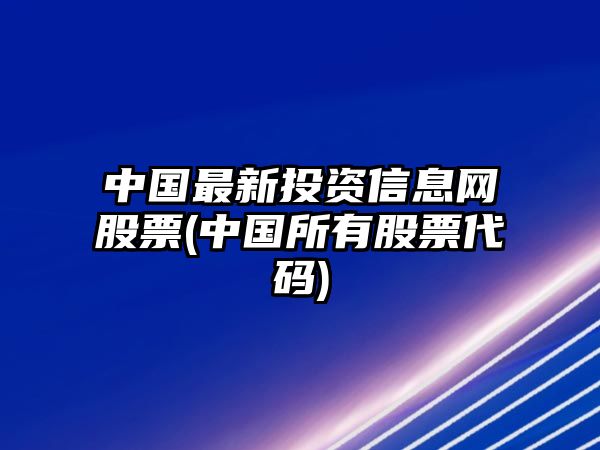 中国最新投资信息网股票(中国所有股票代码)